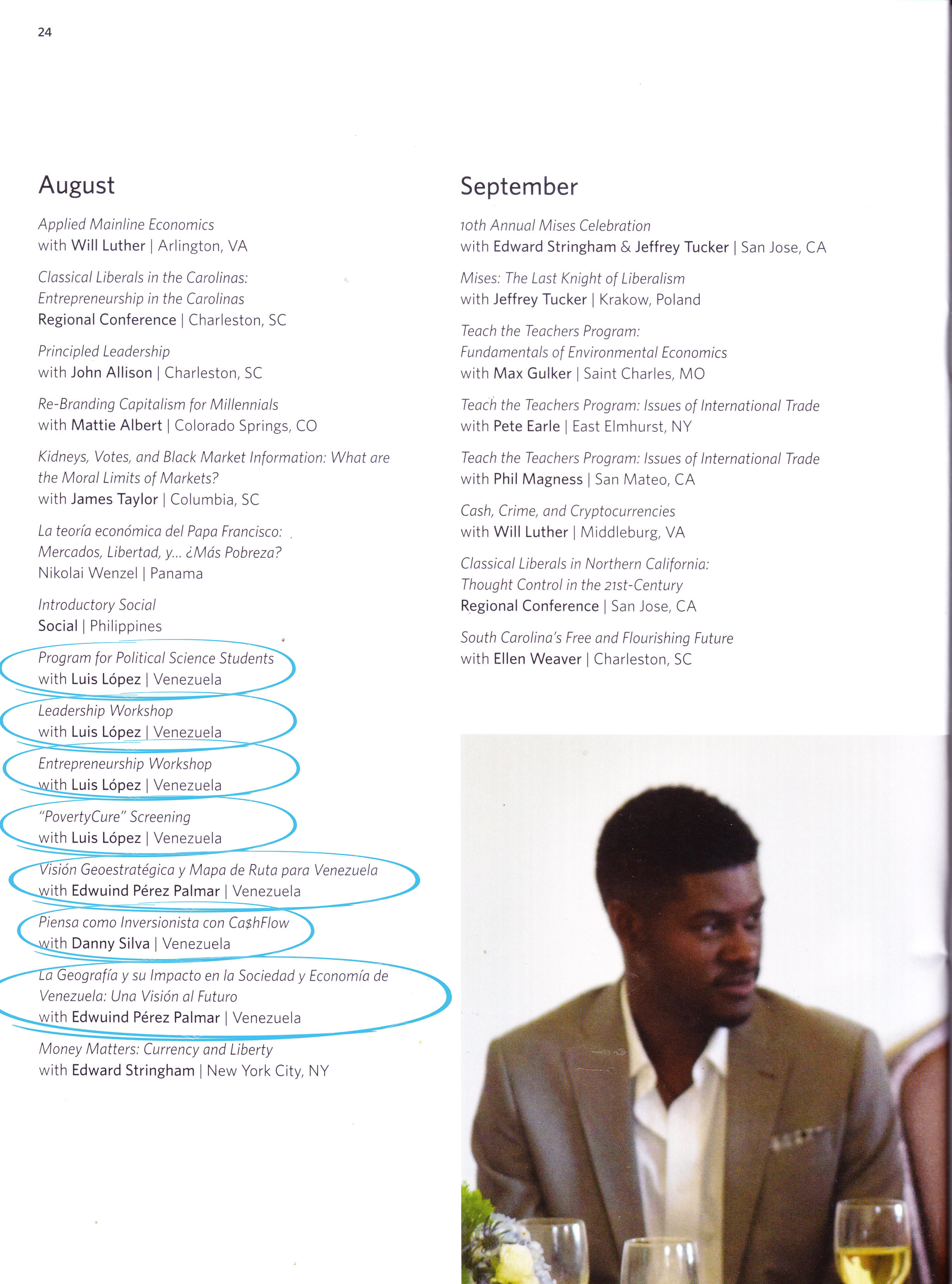 24

August

Applied Mainline Economics
with Will Luther | Arlington, VA

Classical Liberals in the Carolinas: Entrepreneurship in the Carolinas
Regional Conference | Charleston, SC

Principled Leadership
with John Allison | Charleston, SC

Re-Branding Capitalism for Millennials
with Mattie Albert | Colorado Springs, CO

Kidneys, Votes, and Black Market Information: What are the Moral Limits of Markets?
with James Taylor | Columbia, SC

La teoría económica del Papa Francisco: Mercados, Libertad, y... ¿Más Pobreza?
Nikolai Wenzel | Panama

Introductory Social
Social | Philippines

Program for Political Science Students
with Luis López | Venezuela

Leadership Workshop
with Luis López | Venezuela

Entrepreneurship Workshop
with Luis López | Venezuela

"PovertyCure" Screening
with Luis López | Venezuela

Visión Geoestratégica y Mapa de Ruta para Venezuela
with Edwuind Pérez Palmar | Venezuela

Piensa como Inversionista con Ca$hFlow
with Danny Silva | Venezuela

La Geografía y su Impacto en la Sociedad y Economía de Venezuela: Una Visión al Futuro
with Edwuind Pérez Palmar | Venezuela

Money Matters: Currency and Liberty
with Edward Stringham | New York City, NY

September

10th Annual Mises Celebration
with Edward Stringham & Jeffrey Tucker | San Jose, CA

Mises: The Last Knight of Liberalism
with Jeffrey Tucker | Krakow, Poland

Teach the Teachers Program: Fundamentals of Environmental Economics
with Max Gulker | Saint Charles, MO

Teach the Teachers Program: Issues of International Trade
with Pete Earle | East Elmhurst, NY

Teach the Teachers Program: Issues of International Trade
with Phil Magness | San Mateo, CA

Cash, Crime, and Cryptocurrencies
with Will Luther | Middleburg, VA

Classical Liberals in Northern California: Thought Control in the 21st-Century
Regional Conference | San Jose, CA

South Carolina's Free and Flourishing Future
with Ellen Weaver | Charleston, SC